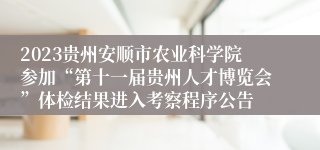 2023贵州安顺市农业科学院参加“第十一届贵州人才博览会”体检结果进入考察程序公告